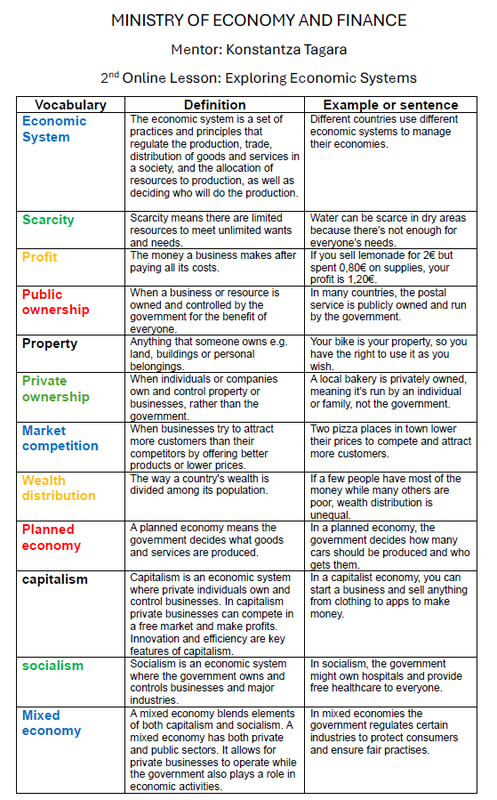 MINISTRY OF ECONOMY AND FINANCE

Mentor: Konstantza Tagara

2$^{nd}$ Online Lesson: Exploring Economic Systems

| Vocabulary | Definition | Example or sentence |
|---|---|---|
| Economic System | The economic system is a set of practices and principles that regulate the production, trade, distribution of goods and services in a society, and the allocation of resources to production, as well as deciding who will do the production. | Different countries use different economic systems to manage their economies. |
| Scarcity | Scarcity means there are limited resources to meet unlimited wants and needs. | Water can be scarce in dry areas because there's not enough for everyone's needs. |
| Profit | The money a business makes after paying all its costs. | If you sell lemonade for 2€ but spent 0,80€ on supplies, your profit is 1,20€. |
| Public ownership | When a business or resource is owned and controlled by the government for the benefit of everyone. | In many countries, the postal service is publicly owned and run by the government. |
| Property | Anything that someone owns e.g. land, buildings or personal belongings. | Your bike is your property, so you have the right to use it as you wish. |
| Private ownership | When individuals or companies own and control property or businesses, rather than the government. | A local bakery is privately owned, meaning it's run by an individual or family, not the government. |
| Market competition | When businesses try to attract more customers than their competitors by offering better products or lower prices. | Two pizza places in town lower their prices to compete and attract more customers. |
| Wealth distribution | The way a country's wealth is divided among its population. | If a few people have most of the money while many others are poor, wealth distribution is unequal. |
| Planned economy | A planned economy means the government decides what goods and services are produced. | In a planned economy, the government decides how many cars should be produced and who gets them. |
| capitalism | Capitalism is an economic system where private individuals own and control businesses. In capitalism private businesses can compete in a free market and make profits. Innovation and efficiency are key features of capitalism. | In a capitalist economy, you can start a business and sell anything from clothing to apps to make money. |
| socialism | Socialism is an economic system where the government owns and controls businesses and major industries. | In socialism, the government might own hospitals and provide free healthcare to everyone. |
| Mixed economy | A mixed economy blends elements of both capitalism and socialism. A mixed economy has both private and public sectors. It allows for private businesses to operate while the government also plays a role in economic activities. | In mixed economies the government regulates certain industries to protect consumers and ensure fair practises. |